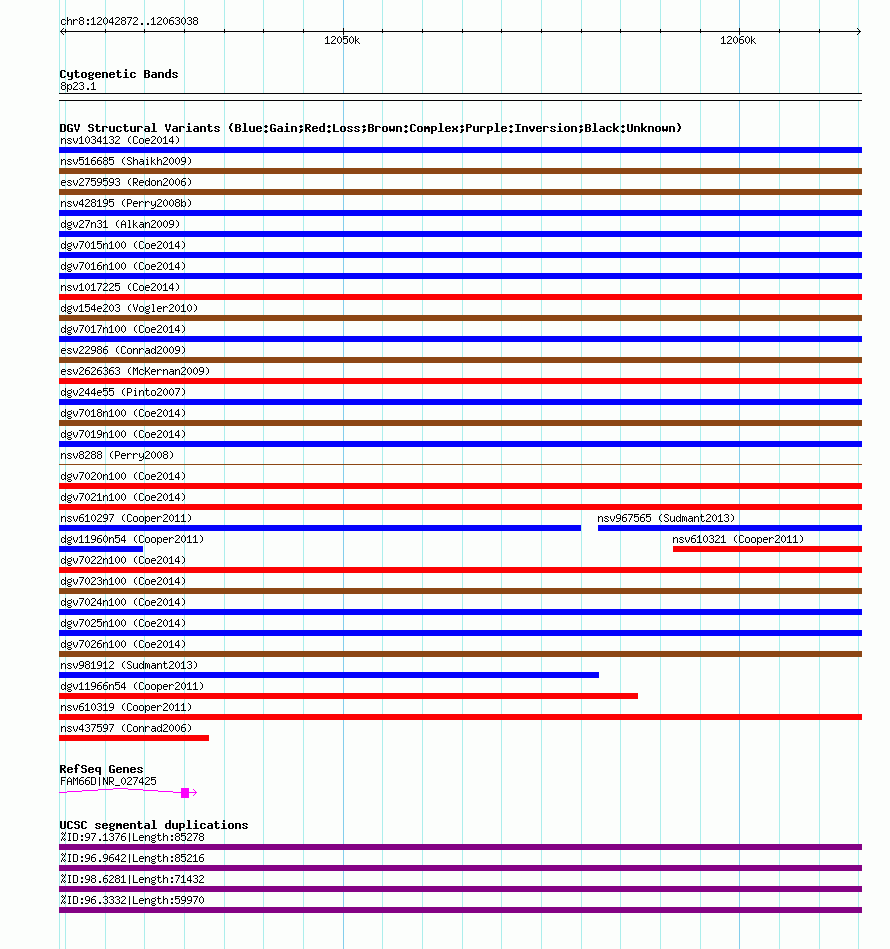 chr8:12042872..12063038

12050k

12060k

Cytogenetic Bands
8p23.1

DGV Structural Variants (Blue:Gain;Red:Loss;Brown:Complex;Purple:Inversion;Black:Unknown)
nsv1034132 (Coe2014)
nsv516685 (Shaikh2009)
esv2759593 (Redon2006)
nsv428195 (Perry2008b)
dgv27n31 (Alkan2009)
dgv7015n100 (Coe2014)
dgv7016n100 (Coe2014)
nsv1017225 (Coe2014)
dgv154e203 (Vogler2010)
dgv7017n100 (Coe2014)
esv22986 (Conrad2009)
esv2626363 (McKernan2009)
dgv244e55 (Pinto2007)
dgv7018n100 (Coe2014)
dgv7019n100 (Coe2014)
nsv8288 (Perry2008)
dgv7020n100 (Coe2014)
dgv7021n100 (Coe2014)
nsv610297 (Cooper2011)
nsv967565 (Sudmant2013)
dgv11960n54 (Cooper2011)
nsv610321 (Cooper2011)
dgv7022n100 (Coe2014)
dgv7023n100 (Coe2014)
dgv7024n100 (Coe2014)
dgv7025n100 (Coe2014)
dgv7026n100 (Coe2014)
nsv981912 (Sudmant2013)
dgv11966n54 (Cooper2011)
nsv610319 (Cooper2011)
nsv437597 (Conrad2006)

RefSeq Genes
FAM66D|NR_027425

UCSC segmental duplications
%ID:97.1376|Length:85278
%ID:96.9642|Length:85216
%ID:98.6281|Length:71432
%ID:96.3332|Length:59970